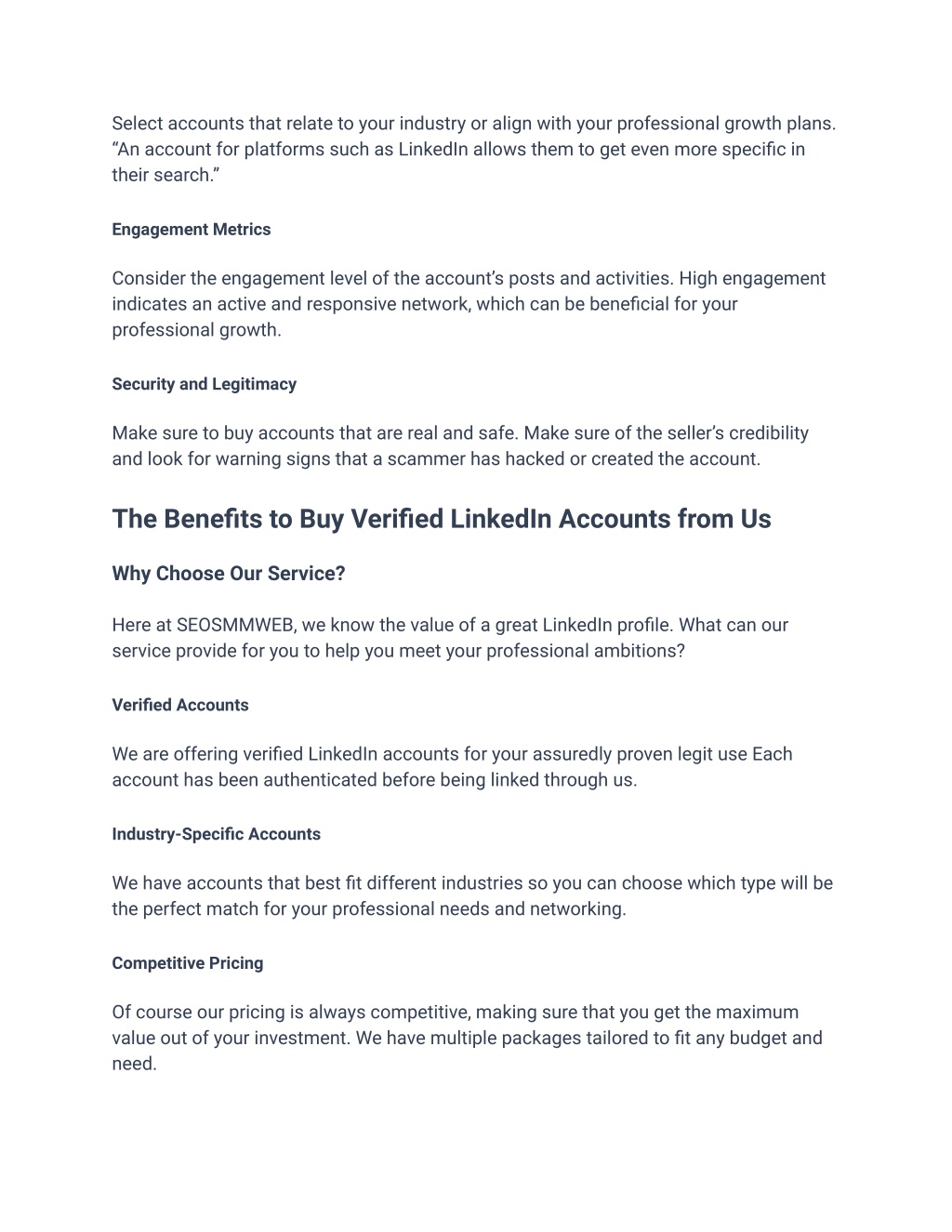 Select accounts that relate to your industry or align with your professional growth plans. “An account for platforms such as LinkedIn allows them to get even more specific in their search.”

Engagement Metrics

Consider the engagement level of the account’s posts and activities. High engagement indicates an active and responsive network, which can be beneficial for your professional growth.

Security and Legitimacy

Make sure to buy accounts that are real and safe. Make sure of the seller’s credibility and look for warning signs that a scammer has hacked or created the account.

The Benefits to Buy Verified LinkedIn Accounts from Us

Why Choose Our Service?

Here at SEOSMMWEB, we know the value of a great LinkedIn profile. What can our service provide for you to help you meet your professional ambitions?

Verified Accounts

We are offering verified LinkedIn accounts for your assuredly proven legit use Each account has been authenticated before being linked through us.

Industry-Specific Accounts

We have accounts that best fit different industries so you can choose which type will be the perfect match for your professional needs and networking.

Competitive Pricing

Of course our pricing is always competitive, making sure that you get the maximum value out of your investment. We have multiple packages tailored to fit any budget and need.